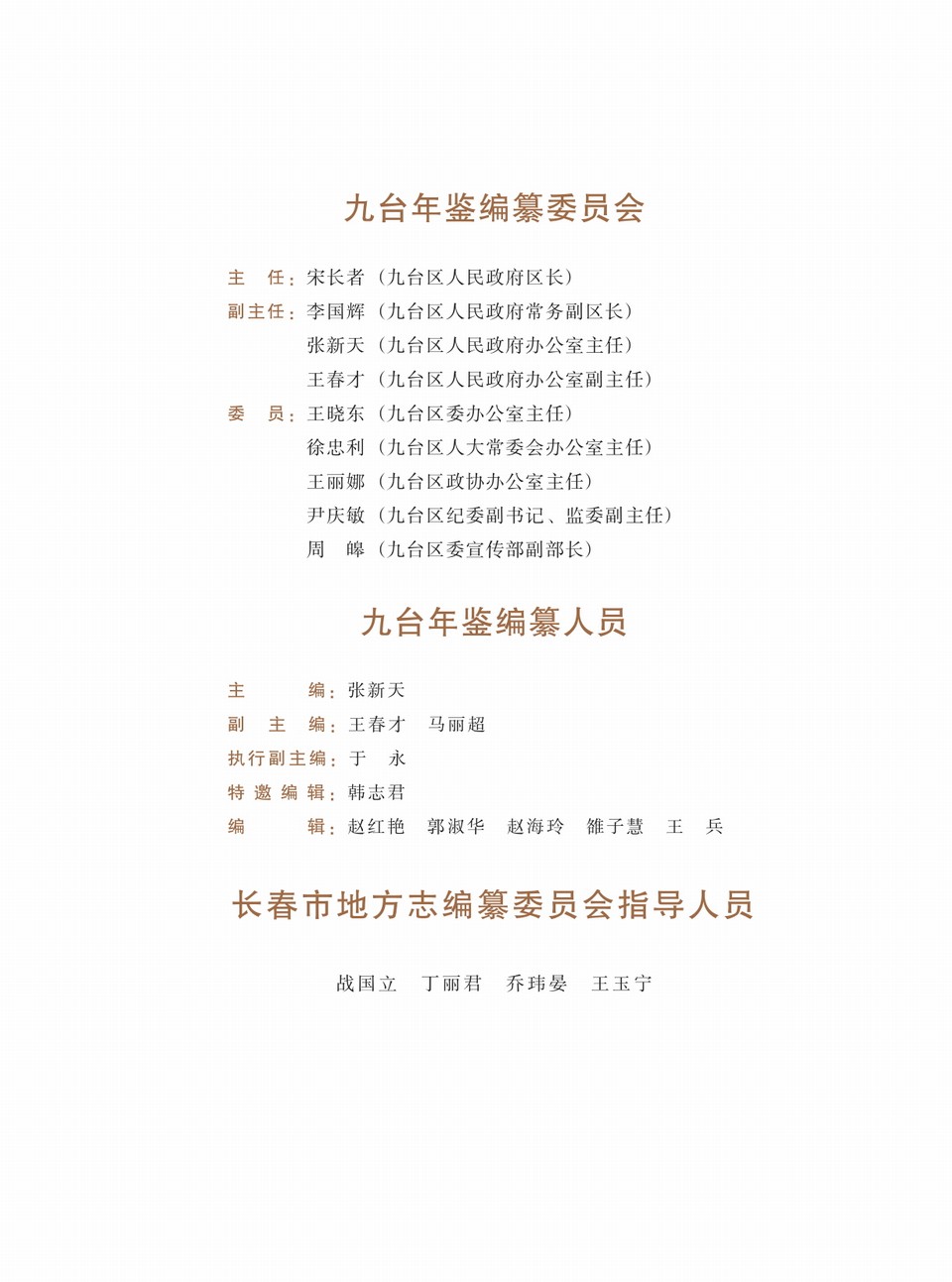 九台年鉴编纂委员会

主　任：宋长者（九台区人民政府区长）
副主任：李国辉（九台区人民政府常务副区长）
张新天（九台区人民政府办公室主任）
王春才（九台区人民政府办公室副主任）
委　员：王晓东（九台区委办公室主任）
徐忠利（九台区人大常委会办公室主任）
王丽娜（九台区政协办公室主任）
尹庆敏（九台区纪委副书记、监委副主任）
周　皞（九台区委宣传部副部长）

九台年鉴编纂人员

主　　编：张新天
副 主 编：王春才　马丽超
执行副主编：于　永
特邀编辑：韩志君
编　　辑：赵红艳　郭淑华　赵海玲　雒子慧　王　兵

长春市地方志编纂委员会指导人员

战国立　丁丽君　乔玮晏　王玉宁